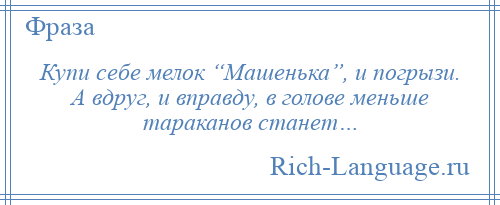 Фраза

Купи себе мелок “Машенька”, и погрызи. А вдруг, и вправду, в голове меньше тараканов станет…

Rich-Language.ru